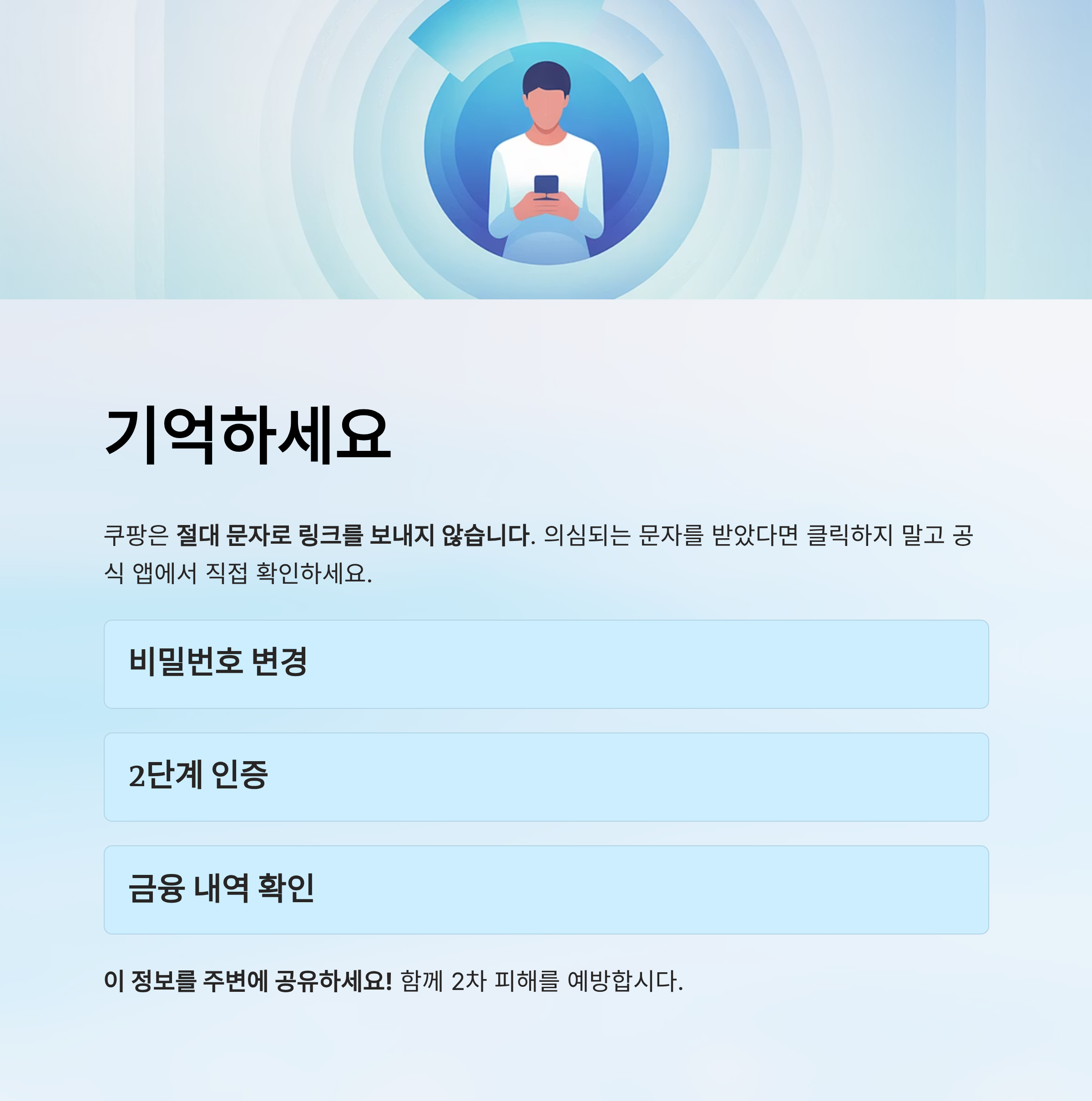 기억하세요

쿠팡은 절대 문자로 링크를 보내지 않습니다. 의심되는 문자를 받았다면 클릭하지 말고 공식 앱에서 직접 확인하세요.

비밀번호 변경

2단계 인증

금융 내역 확인

이 정보를 주변에 공유하세요! 함께 2차 피해를 예방합시다.